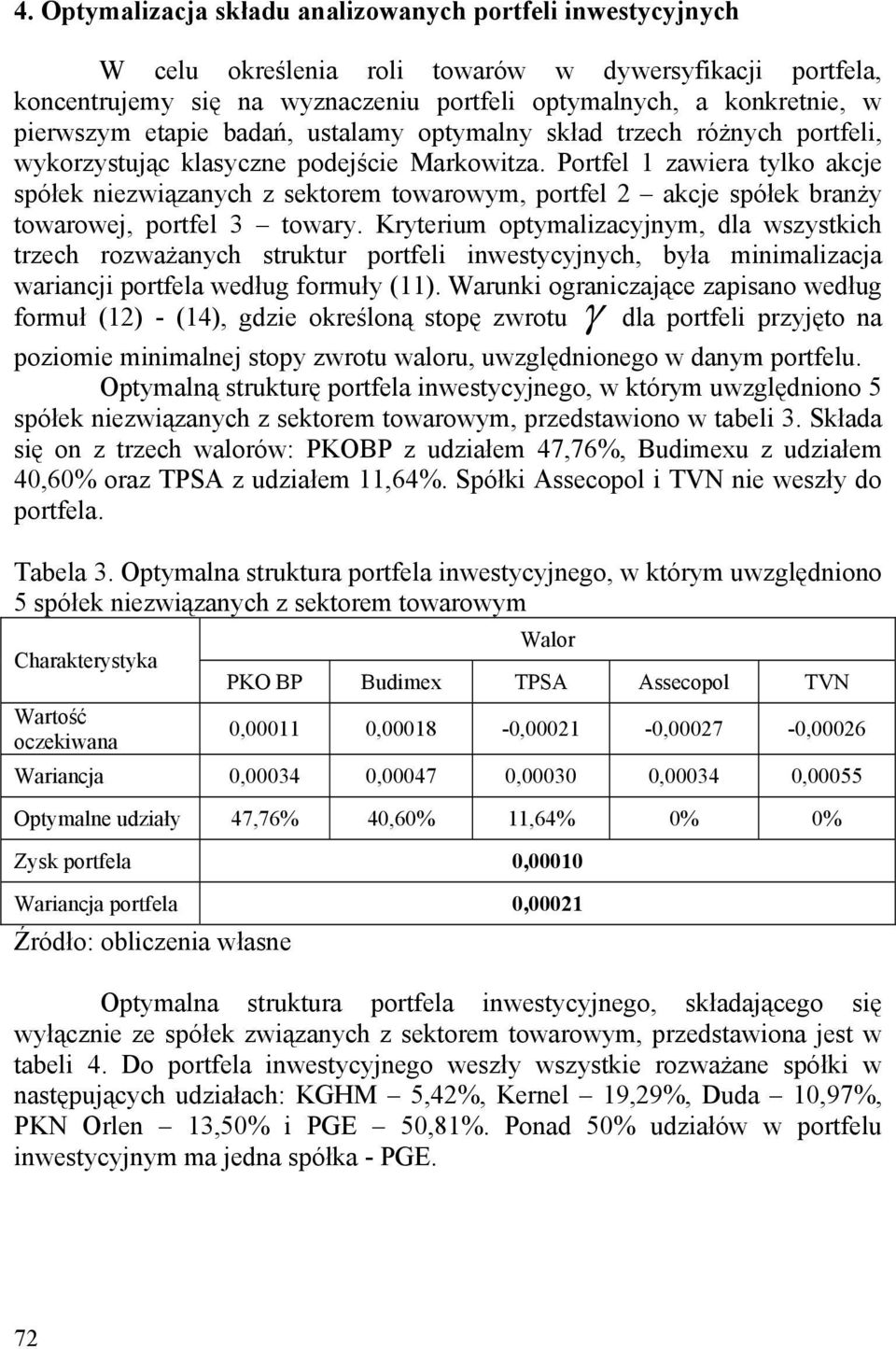 4. Optymalizacja składu analizowanych portfeli inwestycyjnych

W celu określenia roli towarów w dywersyfikacji portfela, koncentrujemy się na wyznaczeniu portfeli optymalnych, a konkretnie, w pierwszym etapie badań, ustalamy optymalny skład trzech różnych portfeli, wykorzystując klasyczne podejście Markowitza. Portfel 1 zawiera tylko akcje spółek niezwiązanych z sektorem towarowym, portfel 2 – akcje spółek branży towarowej, portfel 3 – towary. Kryterium optymalizacyjnym, dla wszystkich trzech rozważanych struktur portfeli inwestycyjnych, była minimalizacja wariancji portfela według formuły (11). Warunki ograniczające zapisano według formuł (12) - (14), gdzie określoną stopę zwrotu $\gamma$ dla portfeli przyjęto na poziomie minimalnej stopy zwrotu waloru, uwzględnionego w danym portfelu.

Optymalną strukturę portfela inwestycyjnego, w którym uwzględniono 5 spółek niezwiązanych z sektorem towarowym, przedstawiono w tabeli 3. Składa się on z trzech walorów: PKOBP z udziałem 47,76%, Budimexu z udziałem 40,60% oraz TPSA z udziałem 11,64%. Spółki Assecopol i TVN nie weszły do portfela.

Tabela 3. Optymalna struktura portfela inwestycyjnego, w którym uwzględniono 5 spółek niezwiązanych z sektorem towarowym

| Charakterystyka | Walor | | | | |
|---|---|---|---|---|---|
| | PKO BP | Budimex | TPSA | Assecopol | TVN |
| Wartość oczekiwana | 0,00011 | 0,00018 | -0,00021 | -0,00027 | -0,00026 |
| Wariancja | 0,00034 | 0,00047 | 0,00030 | 0,00034 | 0,00055 |
| Optymalne udziały | 47,76% | 40,60% | 11,64% | 0% | 0% |
| Zysk portfela | 0,00010 | | | | |
| Wariancja portfela | 0,00021 | | | | |

Źródło: obliczenia własne

Optymalna struktura portfela inwestycyjnego, składającego się wyłącznie ze spółek związanych z sektorem towarowym, przedstawiona jest w tabeli 4. Do portfela inwestycyjnego weszły wszystkie rozważane spółki w następujących udziałach: KGHM – 5,42%, Kernel – 19,29%, Duda – 10,97%, PKN Orlen – 13,50% i PGE – 50,81%. Ponad 50% udziałów w portfelu inwestycyjnym ma jedna spółka - PGE.

72